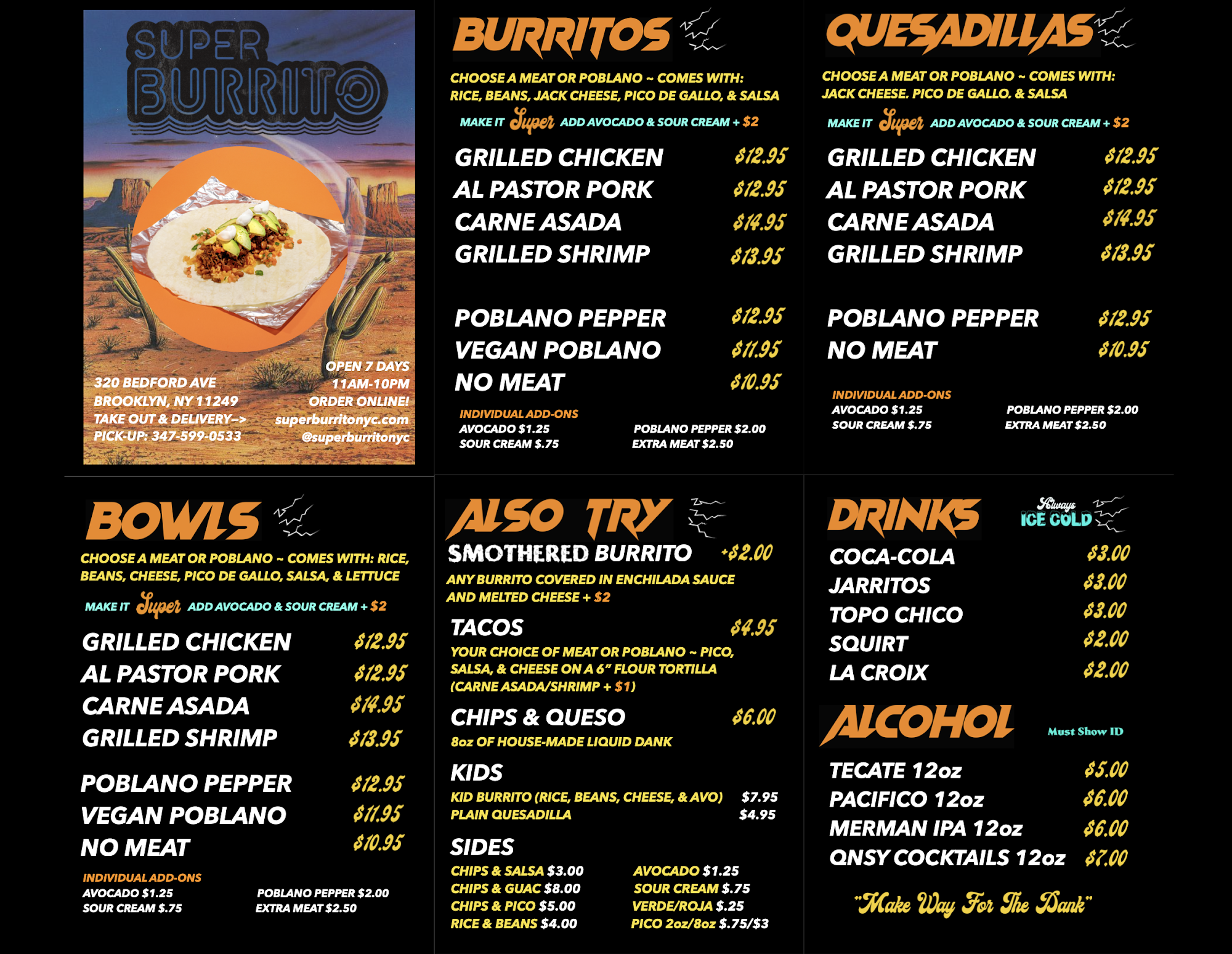 SUPER BURRITO

320 BEDFORD AVE
BROOKLYN, NY 11249
TAKE OUT & DELIVERY-->
PICK-UP: 347-599-0533

OPEN 7 DAYS
11AM-10PM
ORDER ONLINE!
superburritonyc.com
@superburritonyc

BURRITOS

CHOOSE A MEAT OR POBLANO ~ COMES WITH: RICE, BEANS, JACK CHEESE, PICO DE GALLO, & SALSA

MAKE IT Super ADD AVOCADO & SOUR CREAM + $2

GRILLED CHICKEN $12.95
AL PASTOR PORK $12.95
CARNE ASADA $14.95
GRILLED SHRIMP $13.95

POBLANO PEPPER $12.95
VEGAN POBLANO $11.95
NO MEAT $10.95

INDIVIDUAL ADD-ONS
AVOCADO $1.25
SOUR CREAM $.75
POBLANO PEPPER $2.00
EXTRA MEAT $2.50

QUESADILLAS

CHOOSE A MEAT OR POBLANO ~ COMES WITH: JACK CHEESE. PICO DE GALLO. & SALSA

MAKE IT Super ADD AVOCADO & SOUR CREAM + $2

GRILLED CHICKEN $12.95
AL PASTOR PORK $12.95
CARNE ASADA $14.95
GRILLED SHRIMP $13.95

POBLANO PEPPER $12.95
NO MEAT $10.95

INDIVIDUAL ADD-ONS
AVOCADO $1.25
SOUR CREAM $.75
POBLANO PEPPER $2.00
EXTRA MEAT $2.50

BOWLS

CHOOSE A MEAT OR POBLANO ~ COMES WITH: RICE, BEANS, CHEESE, PICO DE GALLO, SALSA, & LETTUCE

MAKE IT Super ADD AVOCADO & SOUR CREAM + $2

GRILLED CHICKEN $12.95
AL PASTOR PORK $12.95
CARNE ASADA $14.95
GRILLED SHRIMP $13.95

POBLANO PEPPER $12.95
VEGAN POBLANO $11.95
NO MEAT $10.95

INDIVIDUAL ADD-ONS
AVOCADO $1.25
SOUR CREAM $.75
POBLANO PEPPER $2.00
EXTRA MEAT $2.50

ALSO TRY

SMOTHERED BURRITO +$2.00
ANY BURRITO COVERED IN ENCHILADA SAUCE AND MELTED CHEESE + $2

TACOS $4.95
YOUR CHOICE OF MEAT OR POBLANO ~ PICO, SALSA, & CHEESE ON A 6" FLOUR TORTILLA (CARNE ASADA/SHRIMP + $1)

CHIPS & QUESO $6.00
8oz OF HOUSE-MADE LIQUID DANK

KIDS
KID BURRITO (RICE, BEANS, CHEESE, & AVO) $7.95
PLAIN QUESADILLA $4.95

SIDES
CHIPS & SALSA $3.00
CHIPS & GUAC $8.00
CHIPS & PICO $5.00
RICE & BEANS $4.00
AVOCADO $1.25
SOUR CREAM $.75
VERDE/ROJA $.25
PICO 2oz/8oz $.75/$3

DRINKS
Always ICE COLD

COCA-COLA $3.00
JARRITOS $3.00
TOPO CHICO $3.00
SQUIRT $2.00
LA CROIX $2.00

ALCOHOL
Must Show ID

TECATE 12oz $5.00
PACIFICO 12oz $6.00
MERMAN IPA 12oz $6.00
QNSY COCKTAILS 12oz $7.00

"Make Way For The Dank"